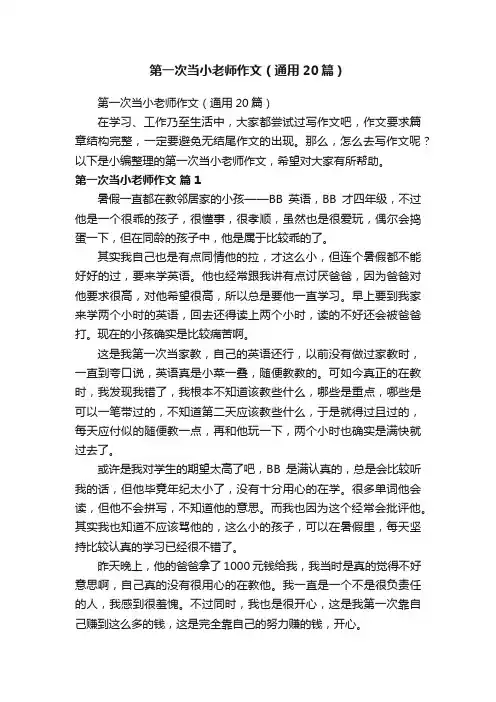 第一次当小老师作文（通用20篇）

第一次当小老师作文（通用20篇）

在学习、工作乃至生活中，大家都尝试过写作文吧，作文要求篇章结构完整，一定要避免无结尾作文的出现。那么，怎么去写作文呢？以下是小编整理的第一次当小老师作文，希望对大家有所帮助。

第一次当小老师作文 篇1

暑假一直都在教邻居家的小孩——BB 英语，BB 才四年级，不过他是一个很乖的孩子，很懂事，很孝顺，虽然也是很爱玩，偶尔会捣蛋一下，但在同龄的孩子中，他是属于比较乖的了。

其实我自己也是有点同情他的拉，才这么小，但连个暑假都不能好好的过，要来学英语。他也经常跟我讲有点讨厌爸爸，因为爸爸对他要求很高，对他希望很高，所以总是要他一直学习。早上要到我家来学两个小时的英语，回去还得读上两个小时，读的不好还会被爸爸打。现在的小孩确实是比较痛苦啊。

这是我第一次当家教，自己的英语还行，以前没有做过家教时，一直到夸口说，英语真是小菜一叠，随便教教的。可如今真正的在教时，我发现我错了，我根本不知道该教些什么，哪些是重点，哪些是可以一笔带过的，不知道第二天应该教些什么，于是就得过且过的，每天应付似的随便教一点，再和他玩一下，两个小时也确实是满快就过去了。

或许是我对学生的期望太高了吧，BB 是满认真的，总是会比较听我的话，但他毕竟年纪太小了，没有十分用心的在学。很多单词他会读，但他不会拼写，不知道他的意思。而我也因为这个经常会批评他。其实我也知道不应该骂他的，这么小的孩子，可以在暑假里，每天坚持比较认真的学习已经很不错了。

昨天晚上，他的爸爸拿了1000元钱给我，我当时是真的觉得不好意思啊，自己真的没有很用心的在教他。我一直是一个不是很负责任的人，我感到很羞愧。不过同时，我也是很开心，这是我第一次靠自己赚到这么多的钱，这是完全靠自己的努力赚的钱，开心。